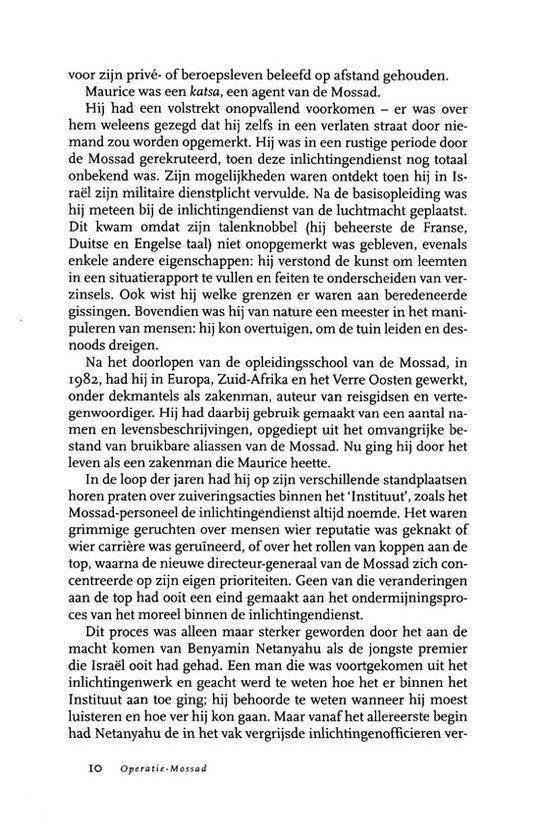 voor zijn privé- of beroepsleven beleefd op afstand gehouden.

Maurice was een katsa, een agent van de Mossad.

Hij had een volstrekt onopvallend voorkomen – er was over hem weleens gezegd dat hij zelfs in een verlaten straat door niemand zou worden opgemerkt. Hij was in een rustige periode door de Mossad gerekruteerd, toen deze inlichtingendienst nog totaal onbekend was. Zijn mogelijkheden waren ontdekt toen hij in Israël zijn militaire dienstplicht vervulde. Na de basisopleiding was hij meteen bij de inlichtingendienst van de luchtmacht geplaatst. Dit kwam omdat zijn talenknobbel (hij beheerste de Franse, Duitse en Engelse taal) niet onopgemerkt was gebleven, evenals enkele andere eigenschappen: hij verstond de kunst om leemten in een situatierapport te vullen en feiten te onderscheiden van verzinsels. Ook wist hij welke grenzen er waren aan beredeneerde gissingen. Bovendien was hij van nature een meester in het manipuleren van mensen: hij kon overtuigen, om de tuin leiden en desnoods dreigen.

Na het doorlopen van de opleidingsschool van de Mossad, in 1982, had hij in Europa, Zuid-Afrika en het Verre Oosten gewerkt, onder dekmantels als zakenman, auteur van reisgidsen en vertegenwoordiger. Hij had daarbij gebruik gemaakt van een aantal namen en levensbeschrijvingen, opgediept uit het omvangrijke bestand van bruikbare aliassen van de Mossad. Nu ging hij door het leven als een zakenman die Maurice heette.

In de loop der jaren had hij op zijn verschillende standplaatsen horen praten over zuiveringsacties binnen het 'Instituut', zoals het Mossad-personeel de inlichtingendienst altijd noemde. Het waren grimmige geruchten over mensen wier reputatie was geknakt of wier carrière was geruïneerd, of over het rollen van koppen aan de top, waarna de nieuwe directeur-generaal van de Mossad zich concentreerde op zijn eigen prioriteiten. Geen van die veranderingen aan de top had ooit een eind gemaakt aan het ondermijningsproces van het moreel binnen de inlichtingendienst.

Dit proces was alleen maar sterker geworden door het aan de macht komen van Benyamin Netanyahu als de jongste premier die Israël ooit had gehad. Een man die was voortgekomen uit het inlichtingenwerk en geacht werd te weten hoe het er binnen het Instituut aan toe ging; hij behoorde te weten wanneer hij moest luisteren en hoe ver hij kon gaan. Maar vanaf het allereerste begin had Netanyahu de in het vak vergrijsde inlichtingenofficieren ver-

10 Operatie-Mossad